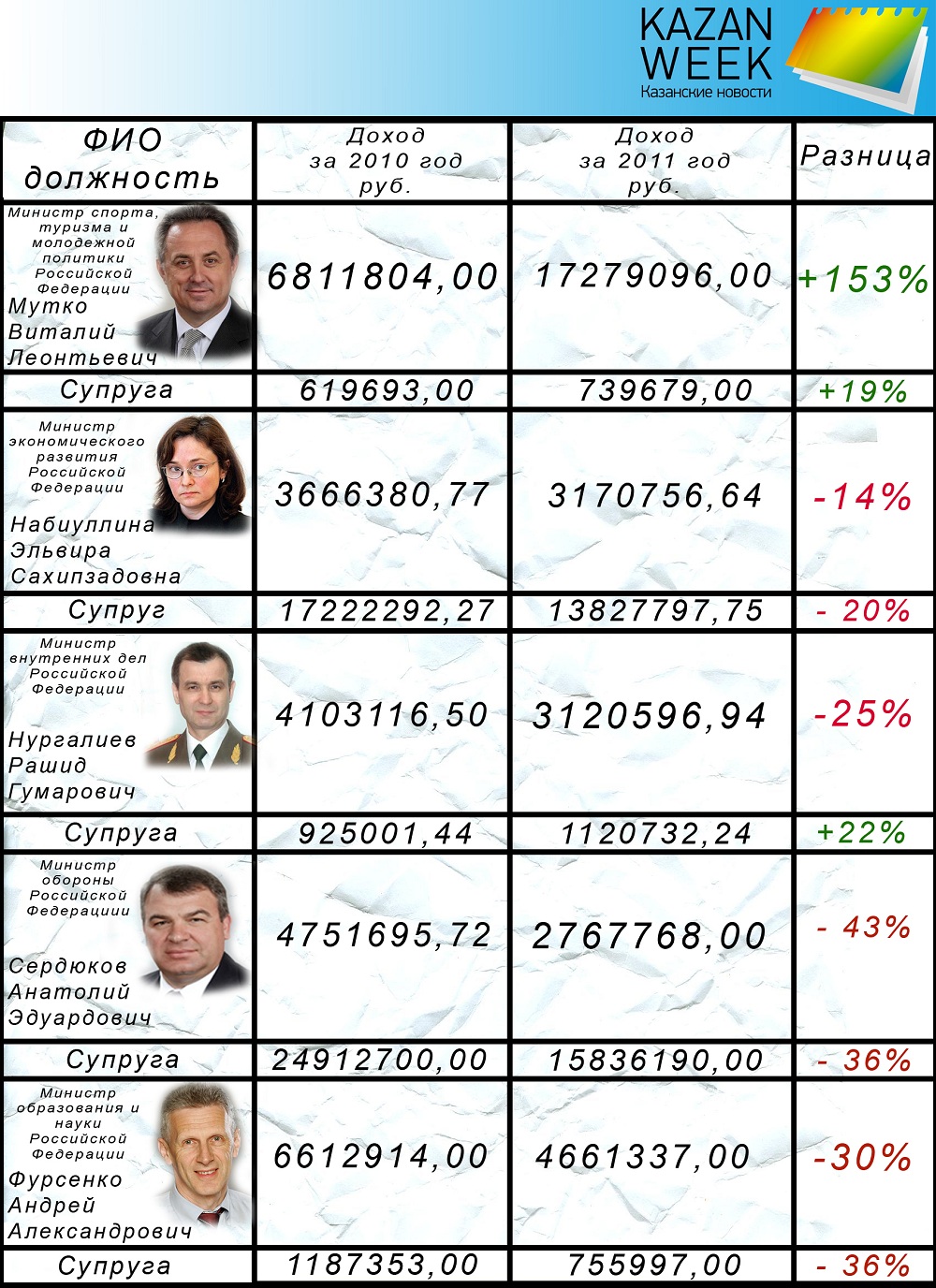 KAZAN WEEK
Казанские новости

| ФИО должность | Доход за 2010 год руб. | Доход за 2011 год руб. | Разница |
|---|---|---|---|
| Министр спорта, туризма и молодежной политики Российской Федерации Мутко Виталий Леонтьевич | 6811804,00 | 17279096,00 | +153% |
| Супруга | 619693,00 | 739679,00 | +19% |
| Министр экономического развития Российской Федерации Набиуллина Эльвира Сахипзадовна | 3666380,77 | 3170756,64 | -14% |
| Супруг | 17222292,27 | 13827797,75 | - 20% |
| Министр внутренних дел Российской Федерации Нургалиев Рашид Гумарович | 4103116,50 | 3120596,94 | -25% |
| Супруга | 925001,44 | 1120732,24 | +22% |
| Министр обороны Российской Федерациии Сердюков Анатолий Эдуардович | 4751695,72 | 2767768,00 | - 43% |
| Супруга | 24912700,00 | 15836190,00 | - 36% |
| Министр образования и науки Российской Федерации Фурсенко Андрей Александрович | 6612914,00 | 4661337,00 | -30% |
| Супруга | 1187353,00 | 755997,00 | - 36% |